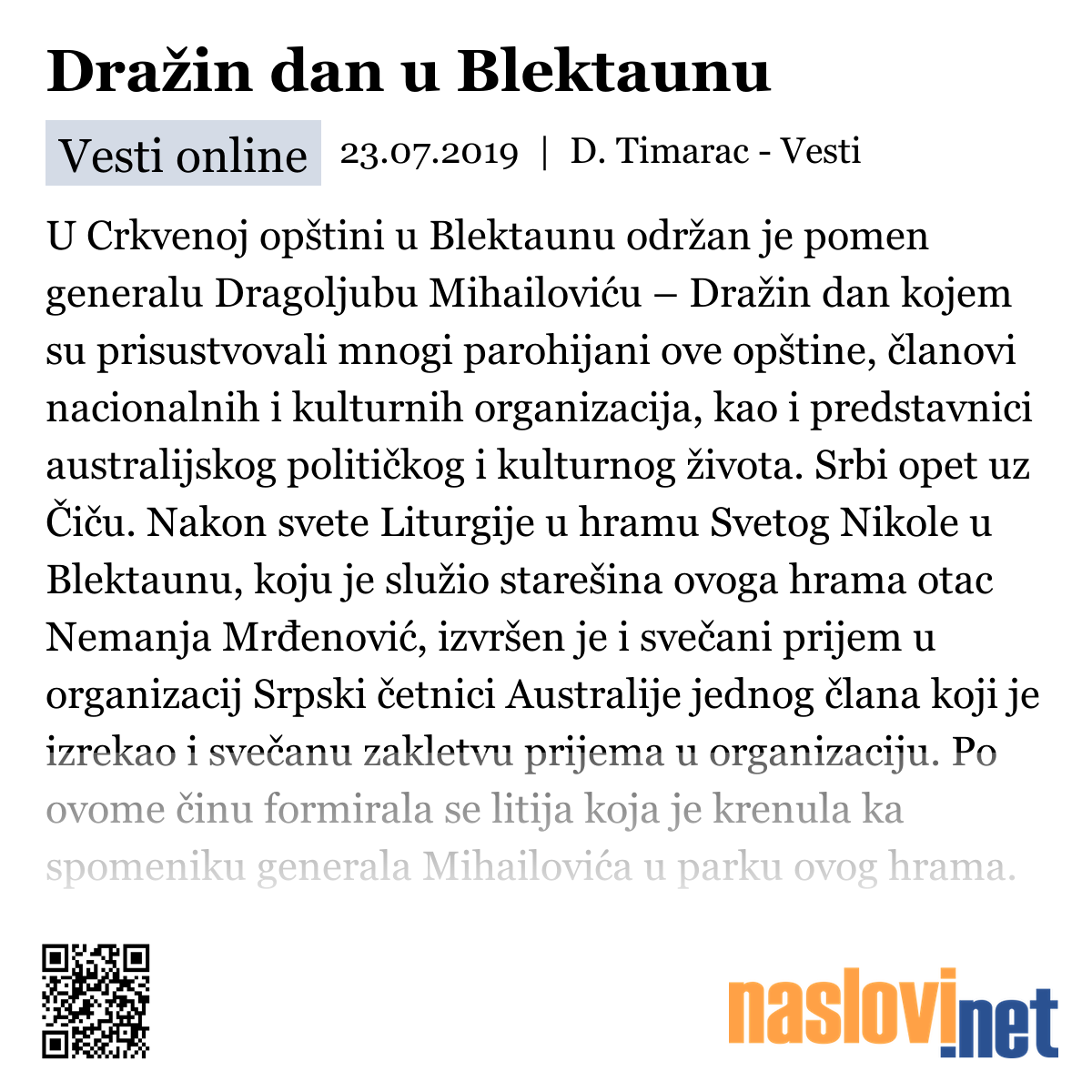 Dražin dan u Blektaunu

Vesti online 23.07.2019 | D. Timarac - Vesti

U Crkvenoj opštini u Blektaunu održan je pomen generalu Dragoljubu Mihailoviću – Dražin dan kojem su prisustvovali mnogi parohijani ove opštine, članovi nacionalnih i kulturnih organizacija, kao i predstavnici australijskog političkog i kulturnog života. Srbi opet uz Čiču. Nakon svete Liturgije u hramu Svetog Nikole u Blektaunu, koju je služio starešina ovoga hrama otac Nemanja Mrđenović, izvršen je i svečani prijem u organizacij Srpski četnici Australije jednog člana koji je izrekao i svečanu zakletvu prijema u organizaciju. Po ovome činu formirala se litija koja je krenula ka spomeniku generala Mihailovića u parku ovog hrama.

naslovi.net